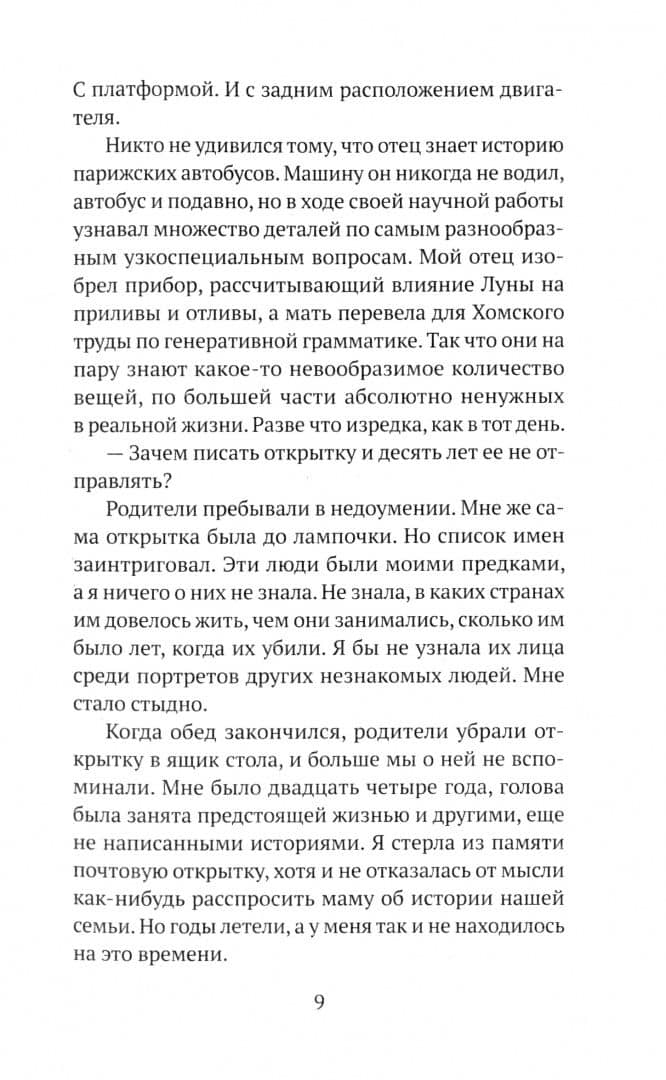 С платформой. И с задним расположением двигателя.

Никто не удивился тому, что отец знает историю парижских автобусов. Машину он никогда не водил, автобус и подавно, но в ходе своей научной работы узнавал множество деталей по самым разнообразным узкоспециальным вопросам. Мой отец изобрел прибор, рассчитывающий влияние Луны на приливы и отливы, а мать перевела для Хомского труды по генеративной грамматике. Так что они на пару знают какое-то невообразимое количество вещей, по большей части абсолютно ненужных в реальной жизни. Разве что изредка, как в тот день.

— Зачем писать открытку и десять лет ее не отправлять?

Родители пребывали в недоумении. Мне же сама открытка была до лампочки. Но список имен заинтриговал. Эти люди были моими предками, а я ничего о них не знала. Не знала, в каких странах им довелось жить, чем они занимались, сколько им было лет, когда их убили. Я бы не узнала их лица среди портретов других незнакомых людей. Мне стало стыдно.

Когда обед закончился, родители убрали открытку в ящик стола, и больше мы о ней не вспоминали. Мне было двадцать четыре года, голова была занята предстоящей жизнью и другими, еще не написанными историями. Я стерла из памяти почтовую открытку, хотя и не отказалась от мысли как-нибудь расспросить маму об истории нашей семьи. Но годы летели, а у меня так и не находилось на это времени.

9